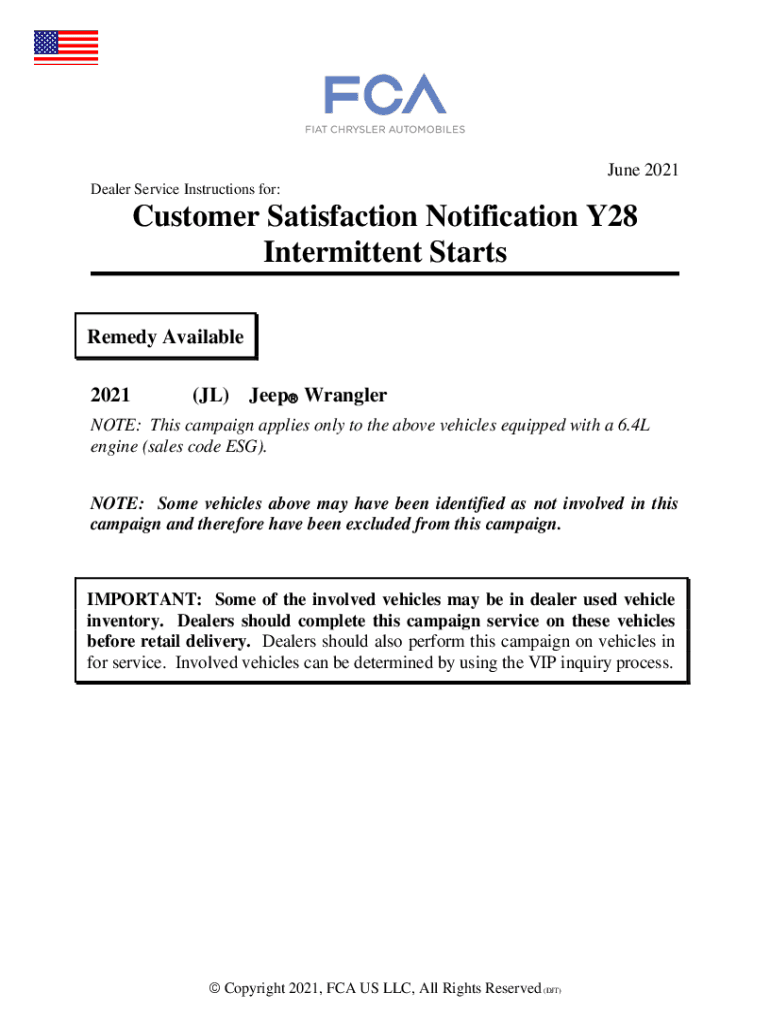 FCA
FIAT CHRYSLER AUTOMOBILES

June 2021

Dealer Service Instructions for:

Customer Satisfaction Notification Y28
Intermittent Starts

Remedy Available

2021 (JL) Jeep® Wrangler

NOTE: This campaign applies only to the above vehicles equipped with a 6.4L engine (sales code ESG).

NOTE: Some vehicles above may have been identified as not involved in this campaign and therefore have been excluded from this campaign.

IMPORTANT: Some of the involved vehicles may be in dealer used vehicle inventory. Dealers should complete this campaign service on these vehicles before retail delivery. Dealers should also perform this campaign on vehicles in for service. Involved vehicles can be determined by using the VIP inquiry process.

© Copyright 2021, FCA US LLC, All Rights Reserved (DJT)